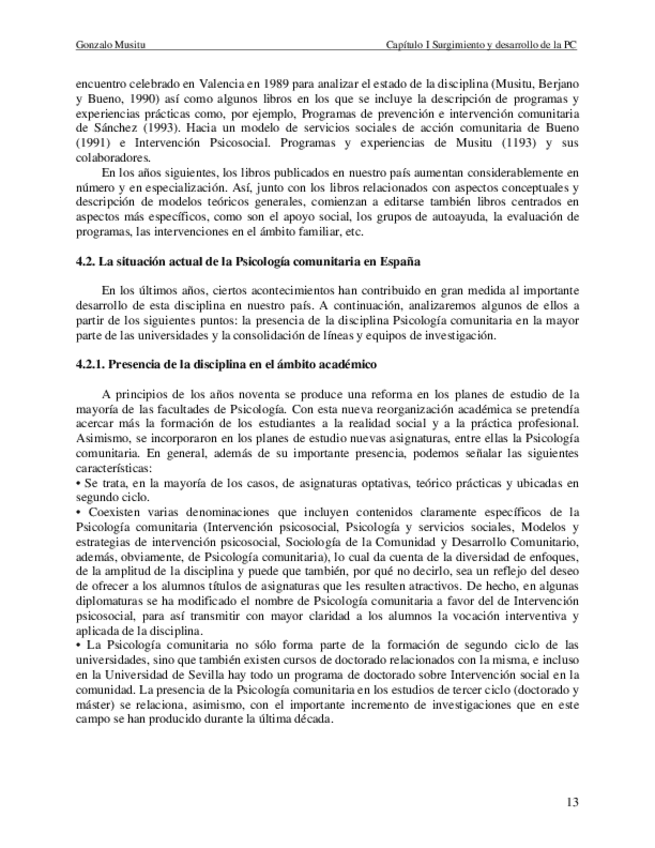 Gonzalo Musitu

Capítulo I Surgimiento y desarrollo de la PC

encuentro celebrado en Valencia en 1989 para analizar el estado de la disciplina (Musitu, Berjano y Bueno, 1990) así como algunos libros en los que se incluye la descripción de programas y experiencias prácticas como, por ejemplo, Programas de prevención e intervención comunitaria de Sánchez (1993). Hacia un modelo de servicios sociales de acción comunitaria de Bueno (1991) e Intervención Psicosocial. Programas y experiencias de Musitu (1193) y sus colaboradores.

En los años siguientes, los libros publicados en nuestro país aumentan considerablemente en número y en especialización. Así, junto con los libros relacionados con aspectos conceptuales y descripción de modelos teóricos generales, comienzan a editarse también libros centrados en aspectos más específicos, como son el apoyo social, los grupos de autoayuda, la evaluación de programas, las intervenciones en el ámbito familiar, etc.

4.2. La situación actual de la Psicología comunitaria en España

En los últimos años, ciertos acontecimientos han contribuido en gran medida al importante desarrollo de esta disciplina en nuestro país. A continuación, analizaremos algunos de ellos a partir de los siguientes puntos: la presencia de la disciplina Psicología comunitaria en la mayor parte de las universidades y la consolidación de líneas y equipos de investigación.

4.2.1. Presencia de la disciplina en el ámbito académico

A principios de los años noventa se produce una reforma en los planes de estudio de la mayoría de las facultades de Psicología. Con esta nueva reorganización académica se pretendía acercar más la formación de los estudiantes a la realidad social y a la práctica profesional. Asimismo, se incorporaron en los planes de estudio nuevas asignaturas, entre ellas la Psicología comunitaria. En general, además de su importante presencia, podemos señalar las siguientes características:
• Se trata, en la mayoría de los casos, de asignaturas optativas, teórico prácticas y ubicadas en segundo ciclo.
• Coexisten varias denominaciones que incluyen contenidos claramente específicos de la Psicología comunitaria (Intervención psicosocial, Psicología y servicios sociales, Modelos y estrategias de intervención psicosocial, Sociología de la Comunidad y Desarrollo Comunitario, además, obviamente, de Psicología comunitaria), lo cual da cuenta de la diversidad de enfoques, de la amplitud de la disciplina y puede que también, por qué no decirlo, sea un reflejo del deseo de ofrecer a los alumnos títulos de asignaturas que les resulten atractivos. De hecho, en algunas diplomaturas se ha modificado el nombre de Psicología comunitaria a favor del de Intervención psicosocial, para así transmitir con mayor claridad a los alumnos la vocación interventiva y aplicada de la disciplina.
• La Psicología comunitaria no sólo forma parte de la formación de segundo ciclo de las universidades, sino que también existen cursos de doctorado relacionados con la misma, e incluso en la Universidad de Sevilla hay todo un programa de doctorado sobre Intervención social en la comunidad. La presencia de la Psicología comunitaria en los estudios de tercer ciclo (doctorado y máster) se relaciona, asimismo, con el importante incremento de investigaciones que en este campo se han producido durante la última década.

13